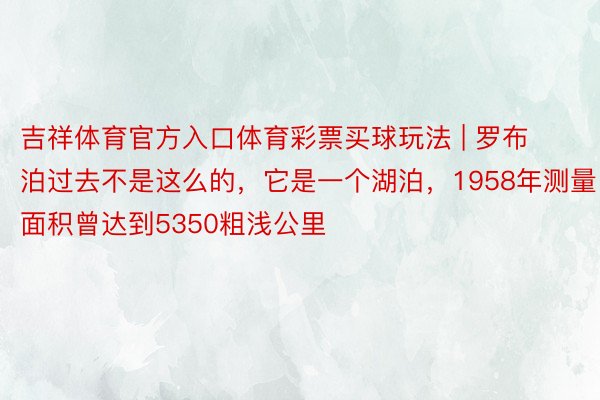 吉祥体育官方入口体育彩票买球玩法 | 罗布泊过去不是这么的，它是一个湖泊，1958年测量面积曾达到5350粗浅公里